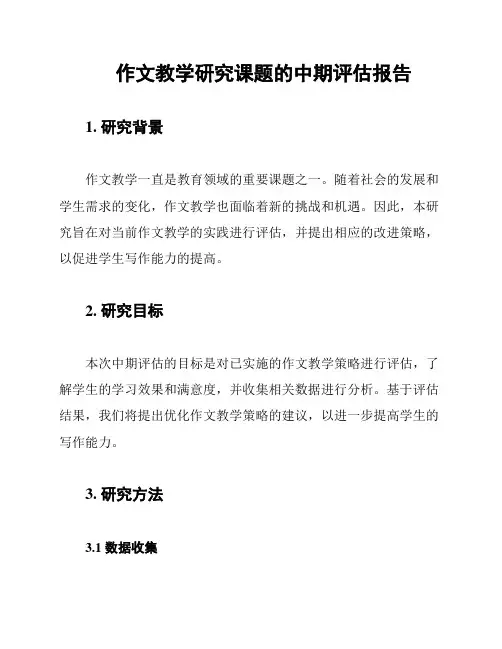 作文教学研究课题的中期评估报告

1. 研究背景

作文教学一直是教育领域的重要课题之一。随着社会的发展和学生需求的变化，作文教学也面临着新的挑战和机遇。因此，本研究旨在对当前作文教学的实践进行评估，并提出相应的改进策略，以促进学生写作能力的提高。

2. 研究目标

本次中期评估的目标是对已实施的作文教学策略进行评估，了解学生的学习效果和满意度，并收集相关数据进行分析。基于评估结果，我们将提出优化作文教学策略的建议，以进一步提高学生的写作能力。

3. 研究方法

3.1 数据收集